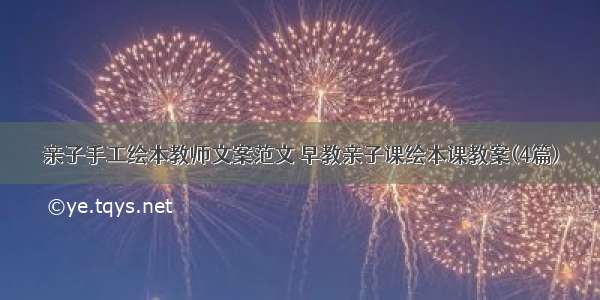 亲子手工绘本教师文案范文 早教亲子课绘本课教案(4篇)

©ye.tqys.net